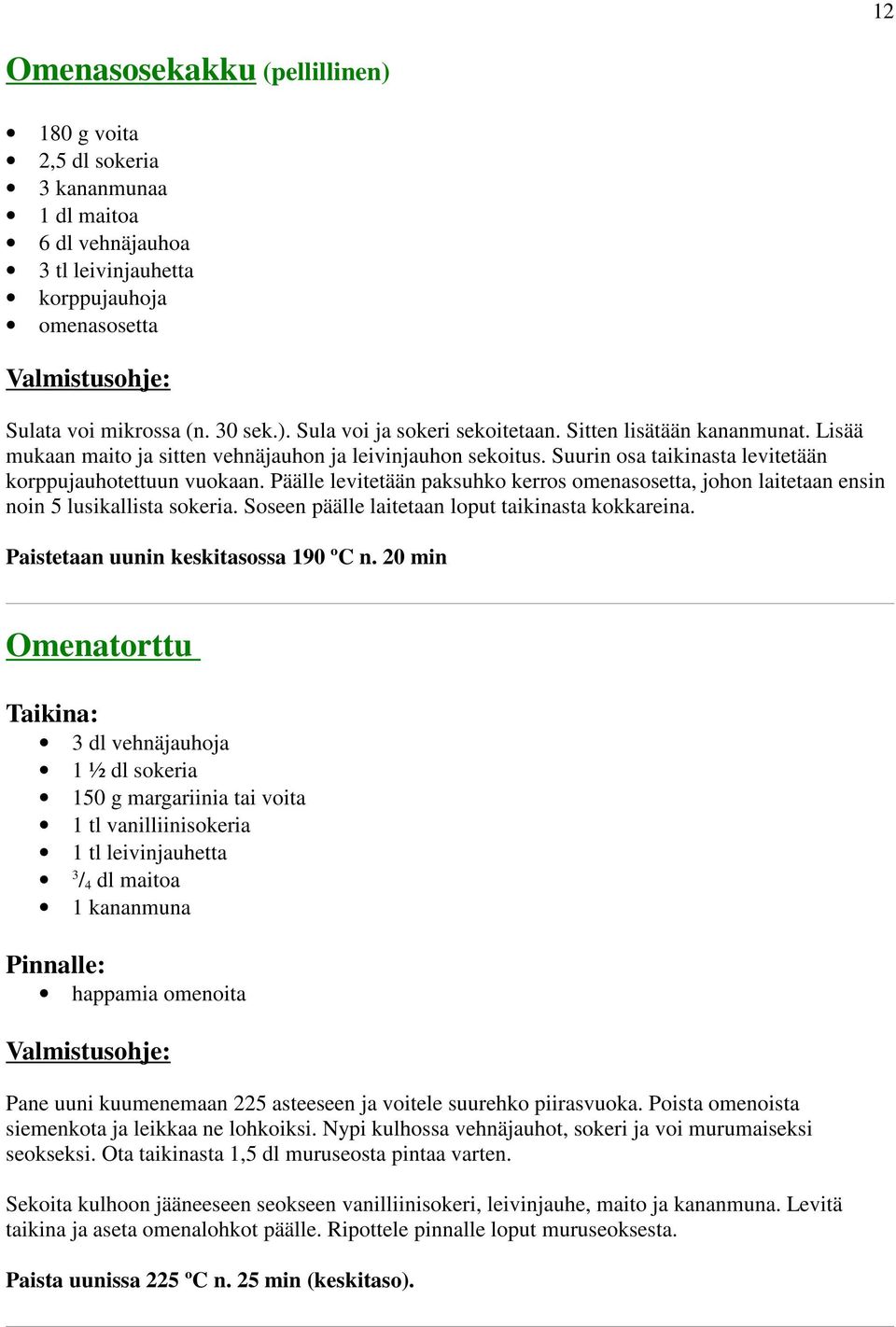 12

Omenasosekakku (pellillinen)

- 180 g voita
- 2,5 dl sokeria
- 3 kananmunaa
- 1 dl maitoa
- 6 dl vehnäjauhoa
- 3 tl leivinjauhetta
- korppujauhoja
- omenasosetta

Valmistusohje:

Sulata voi mikrossa (n. 30 sek.). Sula voi ja sokeri sekoitetaan. Sitten lisätään kananmunat. Lisää mukaan maito ja sitten vehnäjauhon ja leivinjauhon sekoitus. Suurin osa taikinasta levitetään korppujauhotettuun vuokaan. Päälle levitetään paksuhko kerros omenasosetta, johon laitetaan ensin noin 5 lusikallista sokeria. Soseen päälle laitetaan loput taikinasta kokkareina.

Paistetaan uunin keskitasossa 190 ºC n. 20 min

Omenatorttu

Taikina:
- 3 dl vehnäjauhoja
- 1 ½ dl sokeria
- 150 g margariinia tai voita
- 1 tl vanilliinisokeria
- 1 tl leivinjauhetta
- $^3/_4$ dl maitoa
- 1 kananmuna

Pinnalle:
- happamia omenoita

Valmistusohje:

Pane uuni kuumenemaan 225 asteeseen ja voitele suurehko piirasvuoka. Poista omenoista siemenkota ja leikkaa ne lohkoiksi. Nypi kulhossa vehnäjauhot, sokeri ja voi murumaiseksi seokseksi. Ota taikinasta 1,5 dl muruseosta pintaa varten.

Sekoita kulhoon jääneeseen seokseen vanilliinisokeri, leivinjauhe, maito ja kananmuna. Levitä taikina ja aseta omenalohkot päälle. Ripottele pinnalle loput muruseoksesta.

Paista uunissa 225 ºC n. 25 min (keskitaso).